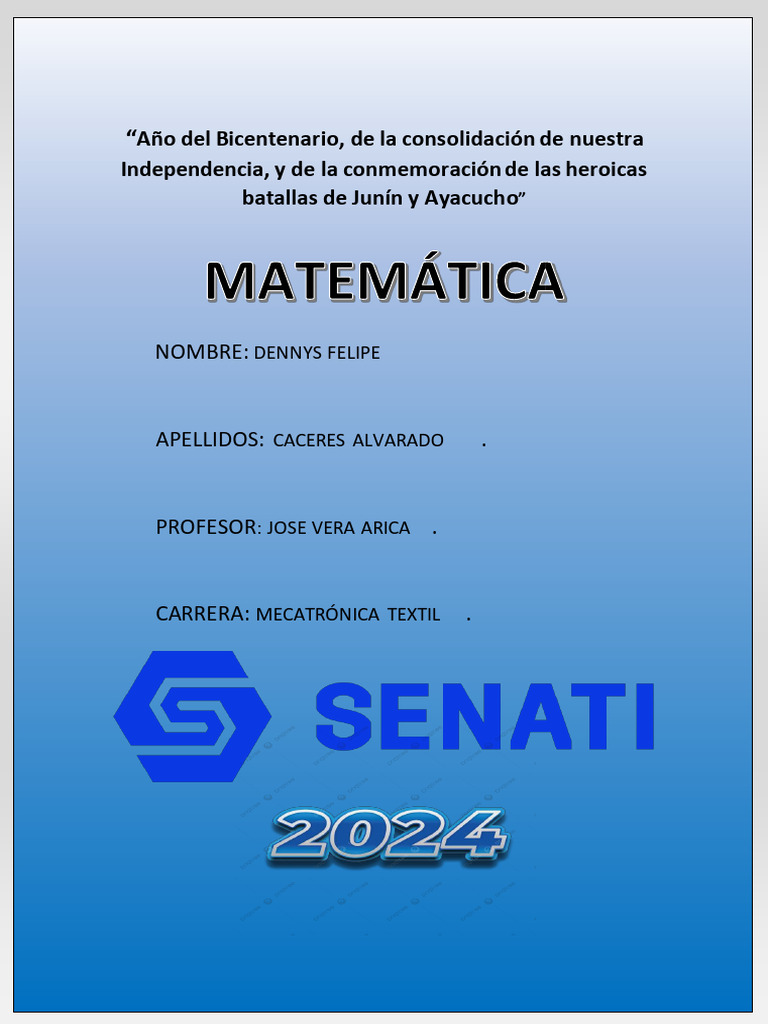 “Año del Bicentenario, de la consolidación de nuestra Independencia, y de la conmemoración de las heroicas batallas de Junín y Ayacucho”

MATEMÁTICA

NOMBRE: DENNYS FELIPE

APELLIDOS: CACERES ALVARADO .

PROFESOR: JOSE VERA ARICA .

CARRERA: MECATRÓNICA TEXTIL .

SENATI

2024